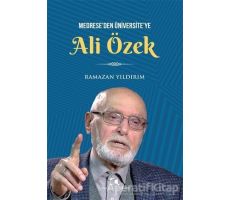 MEDRESE'DEN ÜNİVERSİTE'YE

Ali Özek

RAMAZAN YILDIRIM

AlternatifKitap